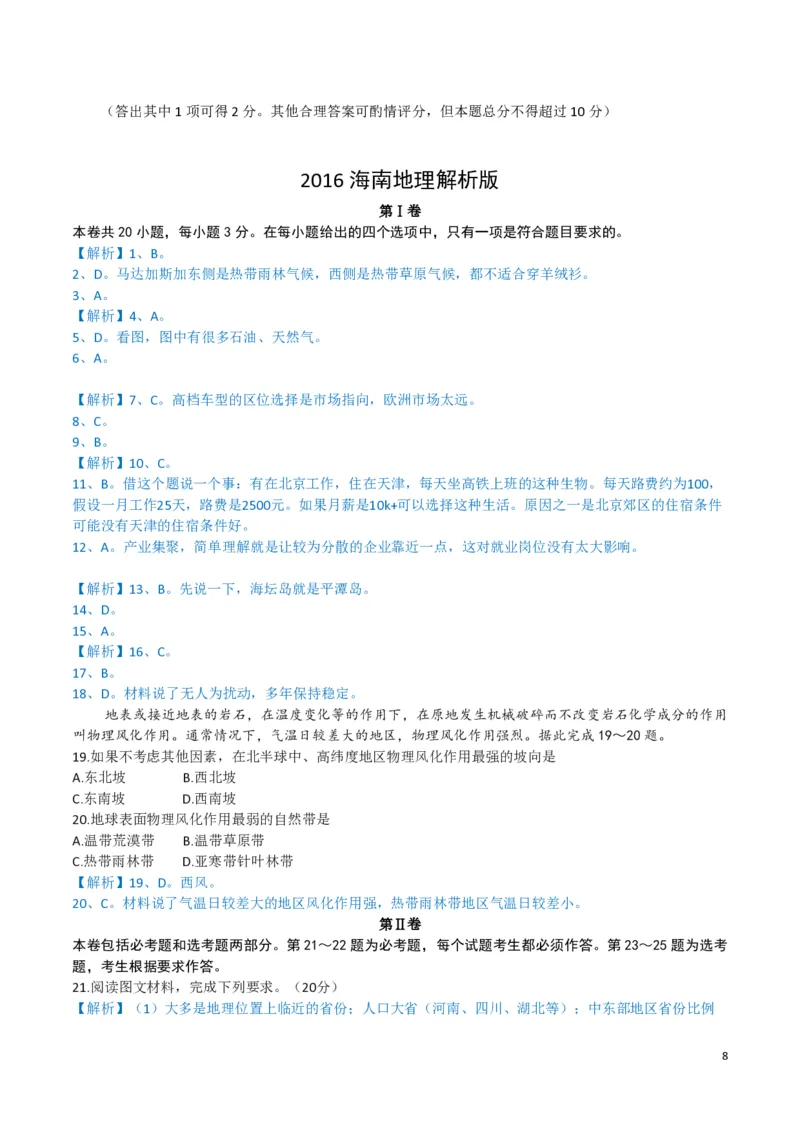 （答出其中 1 项可得 2 分。其他合理答案可酌情评分，但本题总分不得超过 10 分）

2016 海南地理解析版

第Ⅰ卷

本卷共 20 小题，每小题 3 分。在每小题给出的四个选项中，只有一项是符合题目要求的。
【解析】1、B。
2、D。马达加斯加东侧是热带雨林气候，西侧是热带草原气候，都不适合穿羊绒衫。
3、A。
【解析】4、A。
5、D。看图，图中有很多石油、天然气。
6、A。

【解析】7、C。高档车型的区位选择是市场指向，欧洲市场太远。
8、C。
9、B。
【解析】10、C。
11、B。借这个题说一个事：有在北京工作，住在天津，每天坐高铁上班的这种生物。每天路费约为100，假设一月工作25天，路费是2500元。如果月薪是10k+可以选择这种生活。原因之一是北京郊区的住宿条件可能没有天津的住宿条件好。
12、A。产业集聚，简单理解就是让较为分散的企业靠近一点，这对就业岗位没有太大影响。

【解析】13、B。先说一下，海坛岛就是平潭岛。
14、D。
15、A。
【解析】16、C。
17、B。
18、D。材料说了无人为扰动，多年保持稳定。

地表或接近地表的岩石，在温度变化等的作用下，在原地发生机械破碎而不改变岩石化学成分的作用叫物理风化作用。通常情况下，气温日较差大的地区，物理风化作用强烈。据此完成 19～20 题。
19.如果不考虑其他因素，在北半球中、高纬度地区物理风化作用最强的坡向是
A.东北坡　　B.西北坡
C.东南坡　　D.西南坡
20.地球表面物理风化作用最弱的自然带是
A.温带荒漠带　　B.温带草原带
C.热带雨林带　　D.亚寒带针叶林带
【解析】19、D。西风。
20、C。材料说了气温日较差大的地区风化作用强，热带雨林带地区气温日较差小。

第Ⅱ卷

本卷包括必考题和选考题两部分。第 21～22 题为必考题，每个试题考生都必须作答。第 23～25 题为选考题，考生根据要求作答。
21.阅读图文材料，完成下列要求。（20分）
【解析】（1）大多是地理位置上临近的省份；人口大省（河南、四川、湖北等）；中东部地区省份比例

8